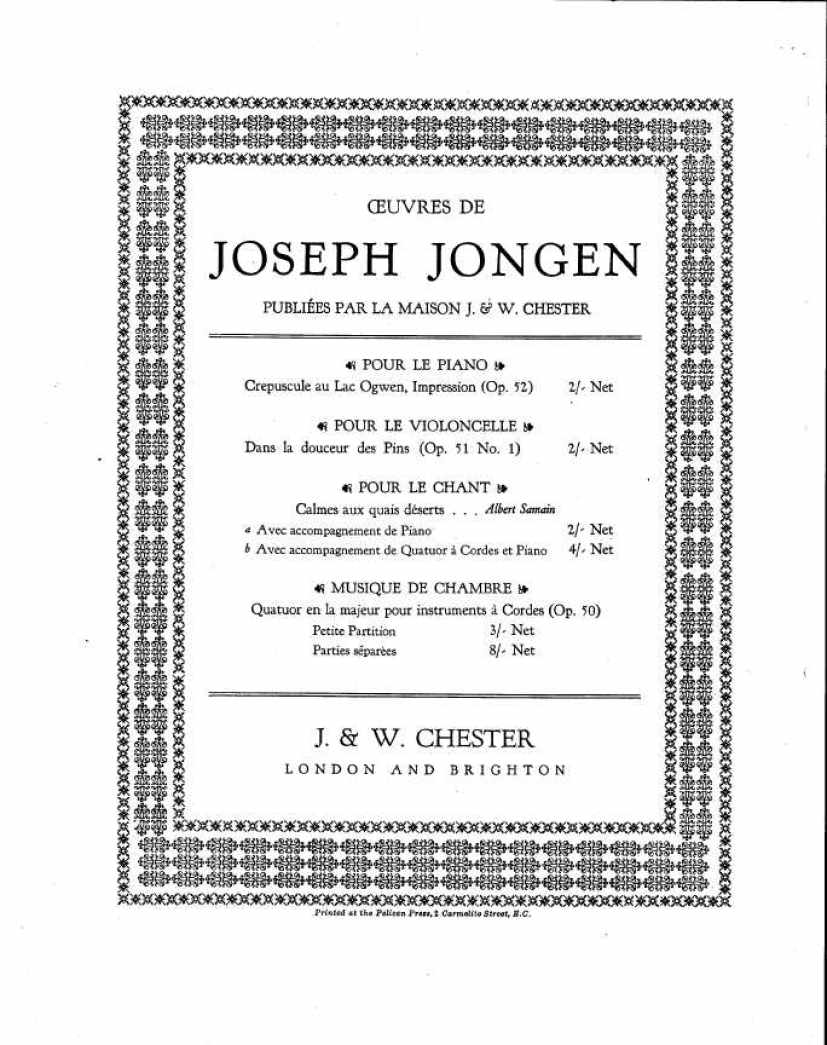 ŒUVRES DE

JOSEPH JONGEN

PUBLIÉES PAR LA MAISON J. & W. CHESTER

POUR LE PIANO

Crepuscule au Lac Ogwen, Impression (Op. 52) 2/- Net

POUR LE VIOLONCELLE

Dans la douceur des Pins (Op. 51 No. 1) 2/- Net

POUR LE CHANT

Calmes aux quais déserts . . . Albert Samain

a Avec accompagnement de Piano 2/- Net

b Avec accompagnement de Quatuor à Cordes et Piano 4/- Net

MUSIQUE DE CHAMBRE

Quatuor en la majeur pour instruments à Cordes (Op. 50)

Petite Partition 3/- Net

Parties séparées 8/- Net

J. & W. CHESTER

LONDON AND BRIGHTON

Printed at the Pelican Press, 2 Carmelite Street, E.C.